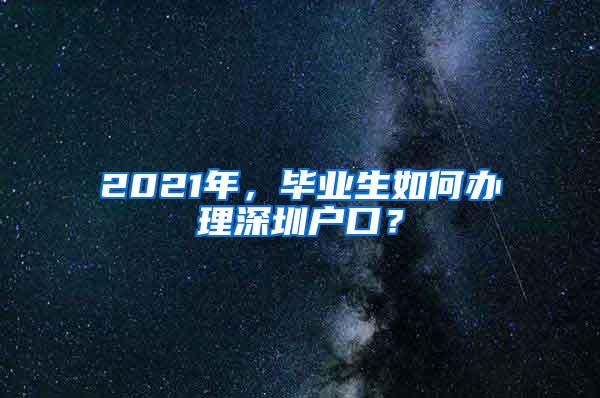 2021年，毕业生如何办理深圳户口？